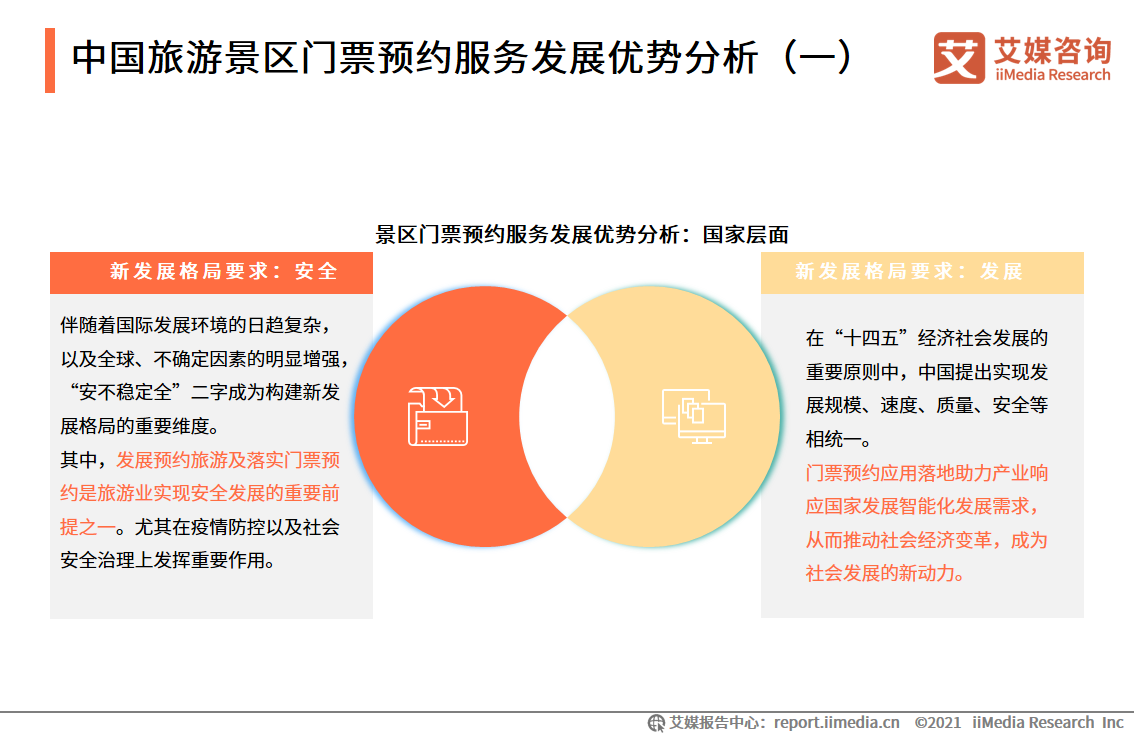 中国旅游景区门票预约服务发展优势分析（一）

艾媒咨询
iiMedia Research

景区门票预约服务发展优势分析：国家层面

新发展格局要求：安全

伴随着国际发展环境的日趋复杂，以及全球、不确定因素的明显增强，“安不稳定全”二字成为构建新发展格局的重要维度。
其中，发展预约旅游及落实门票预约是旅游业实现安全发展的重要前提之一。尤其在疫情防控以及社会安全治理上发挥重要作用。

新发展格局要求：发展

在“十四五”经济社会发展的重要原则中，中国提出实现发展规模、速度、质量、安全等相统一。
门票预约应用落地助力产业响应国家发展智能化发展需求，从而推动社会经济变革，成为社会发展的新动力。

艾媒报告中心：report.iimedia.cn ©2021 iiMedia Research Inc